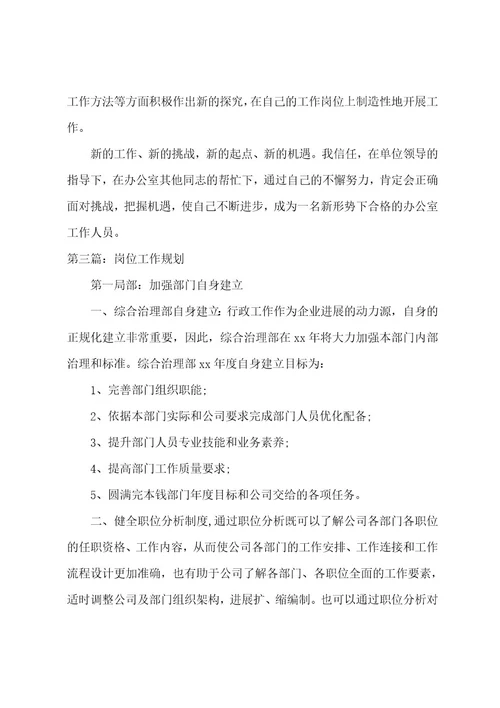 工作方法等方面积极作出新的探究，在自己的工作岗位上制造性地开展工作。

新的工作、新的挑战，新的起点、新的机遇。我信任，在单位领导的指导下，在办公室其他同志的帮忙下，通过自己的不懈努力，肯定会正确面对挑战，把握机遇，使自己不断进步，成为一名新形势下合格的办公室工作人员。

第三篇：岗位工作规划

第一局部：加强部门自身建立

一、综合治理部自身建立：行政工作作为企业进展的动力源，自身的正规化建立非常重要，因此，综合治理部在xx年将大力加强本部门内部治理和标准。综合治理部xx年度自身建立目标为：

1、完善部门组织职能；

2、依据本部门实际和公司要求完成部门人员优化配备；

3、提升部门人员专业技能和业务素养；

4、提高部门工作质量要求；

5、圆满完本钱部门年度目标和公司交给的各项任务。

二、健全职位分析制度，通过职位分析既可以了解公司各部门各职位的任职资格、工作内容，从而使公司各部门的工作安排、工作连接和工作流程设计更加准确，也有助于公司了解各部门、各职位全面的工作要素，适时调整公司及部门组织架构，进展扩、缩编制。也可以通过职位分析对